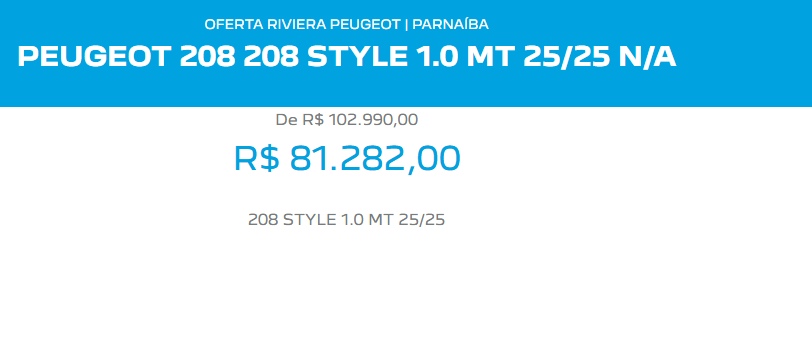 OFERTA RIVIERA PEUGEOT | PARNAÍBA

PEUGEOT 208 208 STYLE 1.0 MT 25/25 N/A

De R$ 102.990,00

R$ 81.282,00

208 STYLE 1.0 MT 25/25